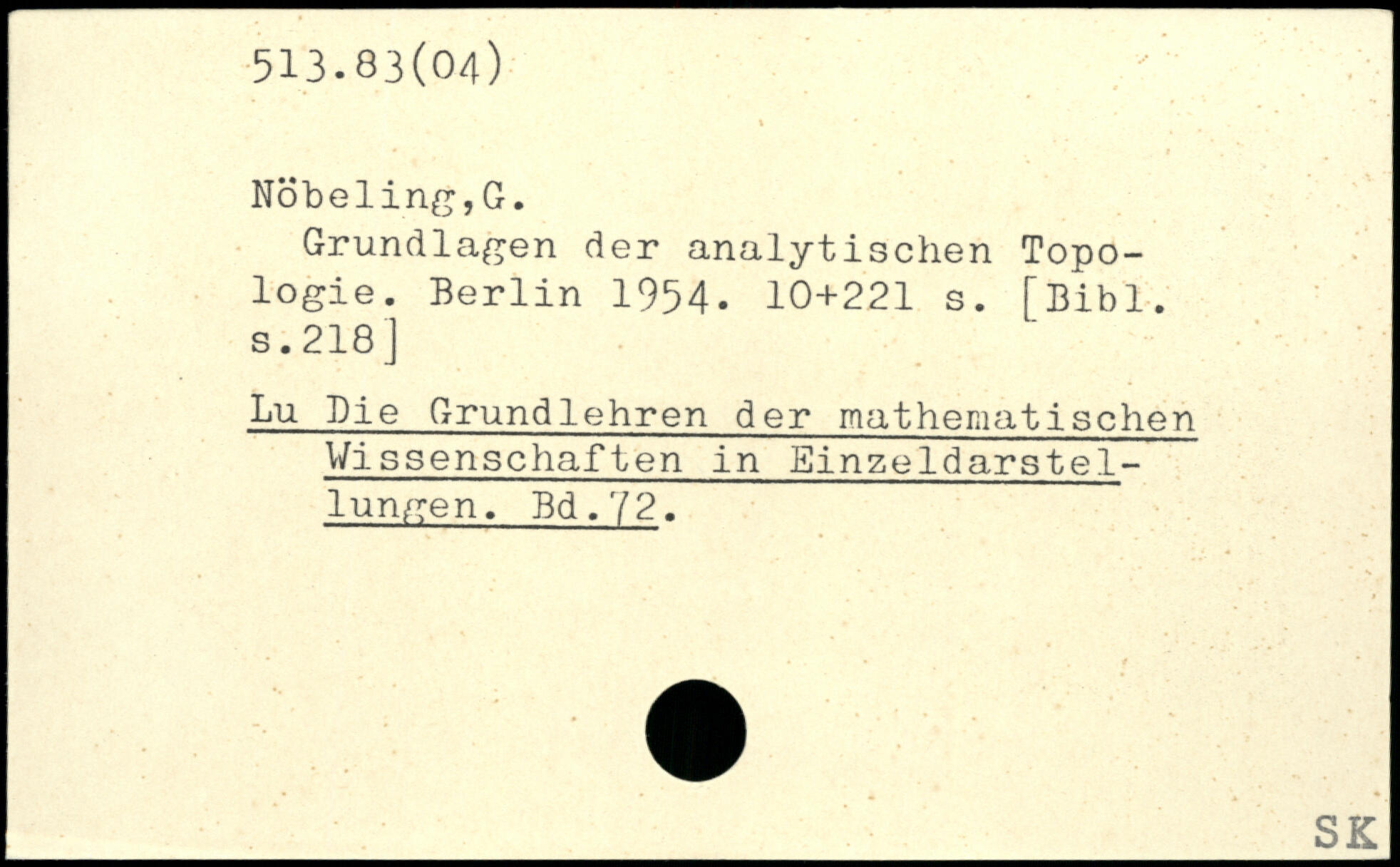 513.83(04)

Nöbeling,G.

Grundlagen der analytischen Topologie. Berlin 1954. 10+221 s. [Bibl. s.218]

Lu Die Grundlehren der mathematischen Wissenschaften in Einzeldarstellungen. Bd.72.

SK